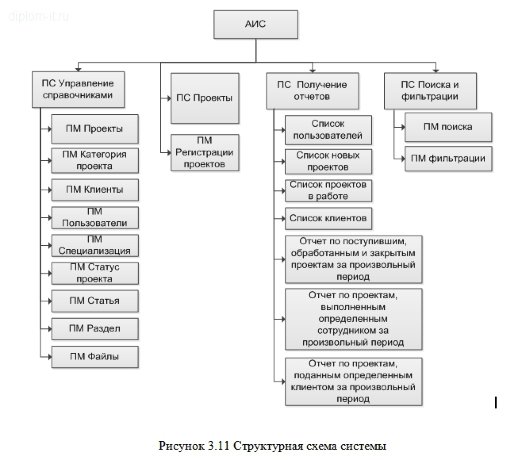 diplom-it.ru

АИС

ПС Управление справочниками

ПМ Проекты

ПМ Категория проекта

ПМ Клиенты

ПМ Пользователи

ПМ Специализация

ПМ Статус проекта

ПМ Статья

ПМ Раздел

ПМ Файлы

ПС Проекты

ПМ Регистрации проектов

ПС Получение отчетов

Список пользователей

Список новых проектов

Список проектов в работе

Список клиентов

Отчет по поступившим, обработанным и закрытым проектам за произвольный период

Отчет по проектам, выполненным определенным сотрудником за произвольный период

Отчет по проектам, поданным определенным клиентом за произвольный период

ПС Поиска и фильтрации

ПМ поиска

ПМ фильтрации

Рисунок 3.11 Структурная схема системы